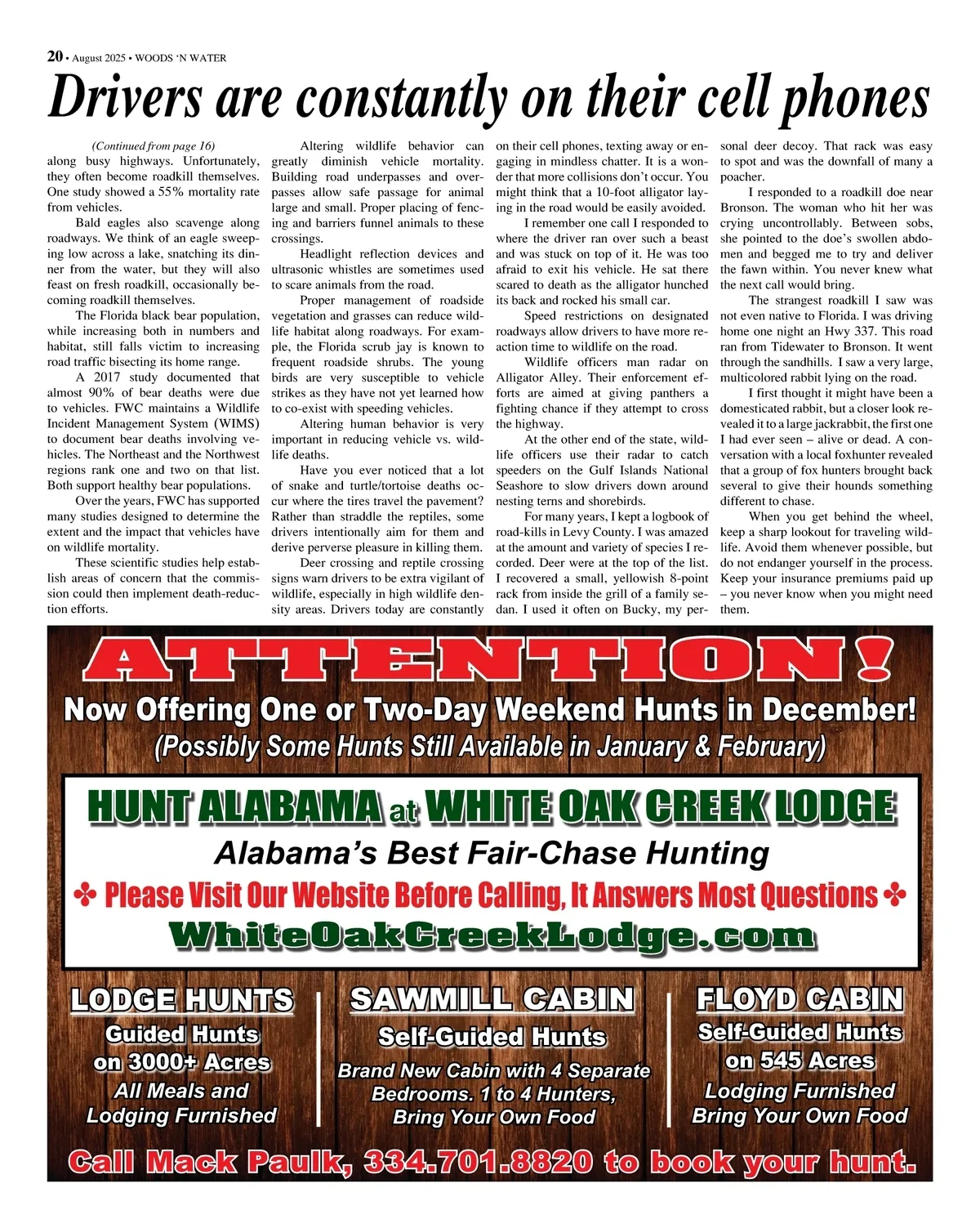 20 • August 2025 • WOODS 'N WATER

Drivers are constantly on their cell phones

(Continued from page 16)
along busy highways. Unfortunately, they often become roadkill themselves. One study showed a 55% mortality rate from vehicles.

Bald eagles also scavenge along roadways. We think of an eagle sweeping low across a lake, snatching its dinner from the water, but they will also feast on fresh roadkill, occasionally becoming roadkill themselves.

The Florida black bear population, while increasing both in numbers and habitat, still falls victim to increasing road traffic bisecting its home range.

A 2017 study documented that almost 90% of bear deaths were due to vehicles. FWC maintains a Wildlife Incident Management System (WIMS) to document bear deaths involving vehicles. The Northeast and the Northwest regions rank one and two on that list. Both support healthy bear populations.

Over the years, FWC has supported many studies designed to determine the extent and the impact that vehicles have on wildlife mortality.

These scientific studies help establish areas of concern that the commission could then implement death-reduction efforts.

Altering wildlife behavior can greatly diminish vehicle mortality. Building road underpasses and overpasses allow safe passage for animal large and small. Proper placing of fencing and barriers funnel animals to these crossings.

Headlight reflection devices and ultrasonic whistles are sometimes used to scare animals from the road.

Proper management of roadside vegetation and grasses can reduce wildlife habitat along roadways. For example, the Florida scrub jay is known to frequent roadside shrubs. The young birds are very susceptible to vehicle strikes as they have not yet learned how to co-exist with speeding vehicles.

Altering human behavior is very important in reducing vehicle vs. wildlife deaths.

Have you ever noticed that a lot of snake and turtle/tortoise deaths occur where the tires travel the pavement? Rather than straddle the reptiles, some drivers intentionally aim for them and derive perverse pleasure in killing them.

Deer crossing and reptile crossing signs warn drivers to be extra vigilant of wildlife, especially in high wildlife density areas. Drivers today are constantly on their cell phones, texting away or engaging in mindless chatter. It is a wonder that more collisions don't occur. You might think that a 10-foot alligator laying in the road would be easily avoided.

I remember one call I responded to where the driver ran over such a beast and was stuck on top of it. He was too afraid to exit his vehicle. He sat there scared to death as the alligator hunched its back and rocked his small car.

Speed restrictions on designated roadways allow drivers to have more reaction time to wildlife on the road.

Wildlife officers man radar on Alligator Alley. Their enforcement efforts are aimed at giving panthers a fighting chance if they attempt to cross the highway.

At the other end of the state, wildlife officers use their radar to catch speeders on the Gulf Islands National Seashore to slow drivers down around nesting terns and shorebirds.

For many years, I kept a logbook of road-kills in Levy County. I was amazed at the amount and variety of species I recorded. Deer were at the top of the list. I recovered a small, yellowish 8-point rack from inside the grill of a family sedan. I used it often on Bucky, my personal deer decoy. That rack was easy to spot and was the downfall of many a poacher.

I responded to a roadkill doe near Bronson. The woman who hit her was crying uncontrollably. Between sobs, she pointed to the doe's swollen abdomen and begged me to try and deliver the fawn within. You never knew what the next call would bring.

The strangest roadkill I saw was not even native to Florida. I was driving home one night an Hwy 337. This road ran from Tidewater to Bronson. It went through the sandhills. I saw a very large, multicolored rabbit lying on the road.

I first thought it might have been a domesticated rabbit, but a closer look revealed it to a large jackrabbit, the first one I had ever seen – alive or dead. A conversation with a local foxhunter revealed that a group of fox hunters brought back several to give their hounds something different to chase.

When you get behind the wheel, keep a sharp lookout for traveling wildlife. Avoid them whenever possible, but do not endanger yourself in the process. Keep your insurance premiums paid up – you never know when you might need them.

ATTENTION!
Now Offering One or Two-Day Weekend Hunts in December!
(Possibly Some Hunts Still Available in January & February)

HUNT ALABAMA at WHITE OAK CREEK LODGE
Alabama's Best Fair-Chase Hunting
✤ Please Visit Our Website Before Calling, It Answers Most Questions ✤
WhiteOakCreekLodge.com

LODGE HUNTS
Guided Hunts on 3000+ Acres
All Meals and Lodging Furnished

SAWMILL CABIN
Self-Guided Hunts
Brand New Cabin with 4 Separate Bedrooms. 1 to 4 Hunters, Bring Your Own Food

FLOYD CABIN
Self-Guided Hunts on 545 Acres
Lodging Furnished Bring Your Own Food

Call Mack Paulk, 334.701.8820 to book your hunt.